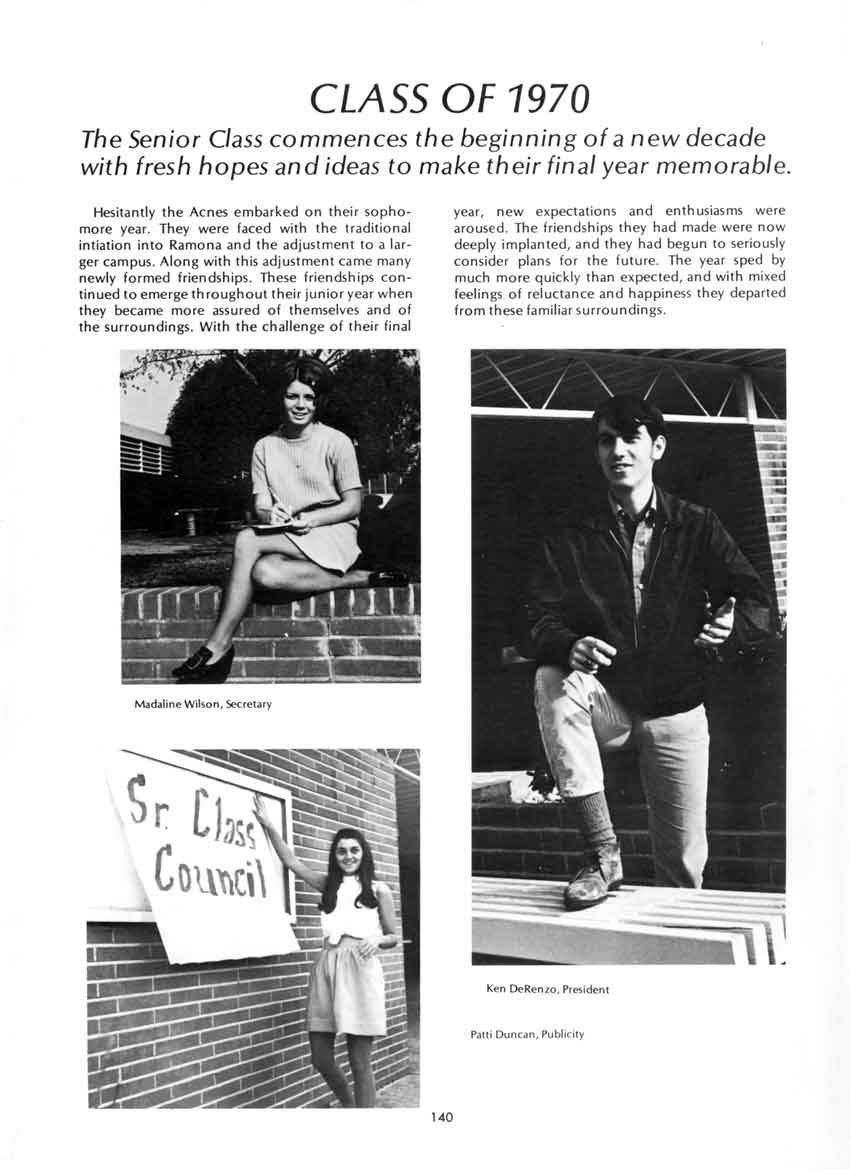 CLASS OF 1970

The Senior Class commences the beginning of a new decade with fresh hopes and ideas to make their final year memorable.

Hesitantly the Acnes embarked on their sophomore year. They were faced with the traditional intiation into Ramona and the adjustment to a larger campus. Along with this adjustment came many newly formed friendships. These friendships continued to emerge throughout their junior year when they became more assured of themselves and of the surroundings. With the challenge of their final year, new expectations and enthusiasms were aroused. The friendships they had made were now deeply implanted, and they had begun to seriously consider plans for the future. The year sped by much more quickly than expected, and with mixed feelings of reluctance and happiness they departed from these familiar surroundings.

Madaline Wilson, Secretary

Sr. Class Council

Ken DeRenzo, President

Patti Duncan, Publicity

140